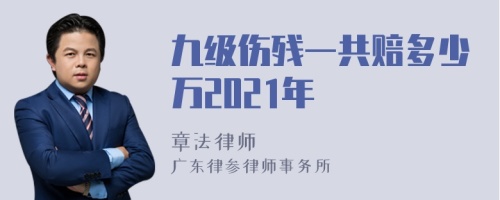 九级伤残一共赔多少万2021年

章法律师
广东律参律师事务所